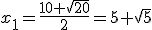 $x_1 = \frac{10+\sqrt{20}}{2} = 5+\sqrt{5}$